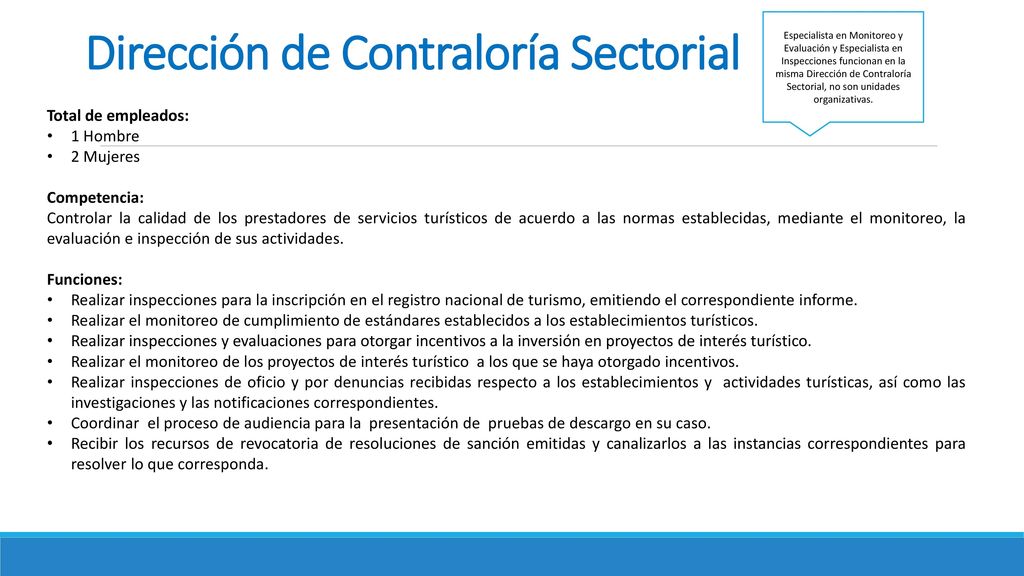 Dirección de Contraloría Sectorial

Especialista en Monitoreo y Evaluación y Especialista en Inspecciones funcionan en la misma Dirección de Contraloría Sectorial, no son unidades organizativas.

Total de empleados:
• 1 Hombre
• 2 Mujeres

Competencia:
Controlar la calidad de los prestadores de servicios turísticos de acuerdo a las normas establecidas, mediante el monitoreo, la evaluación e inspección de sus actividades.

Funciones:
• Realizar inspecciones para la inscripción en el registro nacional de turismo, emitiendo el correspondiente informe.
• Realizar el monitoreo de cumplimiento de estándares establecidos a los establecimientos turísticos.
• Realizar inspecciones y evaluaciones para otorgar incentivos a la inversión en proyectos de interés turístico.
• Realizar el monitoreo de los proyectos de interés turístico a los que se haya otorgado incentivos.
• Realizar inspecciones de oficio y por denuncias recibidas respecto a los establecimientos y actividades turísticas, así como las investigaciones y las notificaciones correspondientes.
• Coordinar el proceso de audiencia para la presentación de pruebas de descargo en su caso.
• Recibir los recursos de revocatoria de resoluciones de sanción emitidas y canalizarlos a las instancias correspondientes para resolver lo que corresponda.